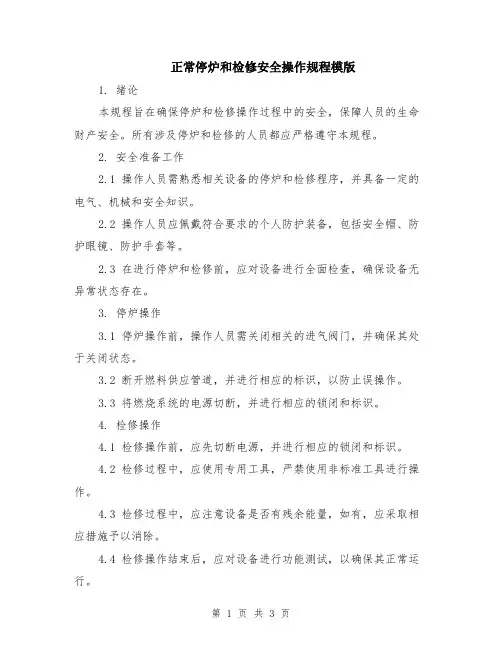 正常停炉和检修安全操作规程模版

1. 绪论

本规程旨在确保停炉和检修操作过程中的安全，保障人员的生命财产安全。所有涉及停炉和检修的人员都应严格遵守本规程。

2. 安全准备工作

2.1 操作人员需熟悉相关设备的停炉和检修程序，并具备一定的电气、机械和安全知识。

2.2 操作人员应佩戴符合要求的个人防护装备，包括安全帽、防护眼镜、防护手套等。

2.3 在进行停炉和检修前，应对设备进行全面检查，确保设备无异常状态存在。

3. 停炉操作

3.1 停炉操作前，操作人员需关闭相关的进气阀门，并确保其处于关闭状态。

3.2 断开燃料供应管道，并进行相应的标识，以防止误操作。

3.3 将燃烧系统的电源切断，并进行相应的锁闭和标识。

4. 检修操作

4.1 检修操作前，应先切断电源，并进行相应的锁闭和标识。

4.2 检修过程中，应使用专用工具，严禁使用非标准工具进行操作。

4.3 检修过程中，应注意设备是否有残余能量，如有，应采取相应措施予以消除。

4.4 检修操作结束后，应对设备进行功能测试，以确保其正常运行。

第 1 页 共 3 页